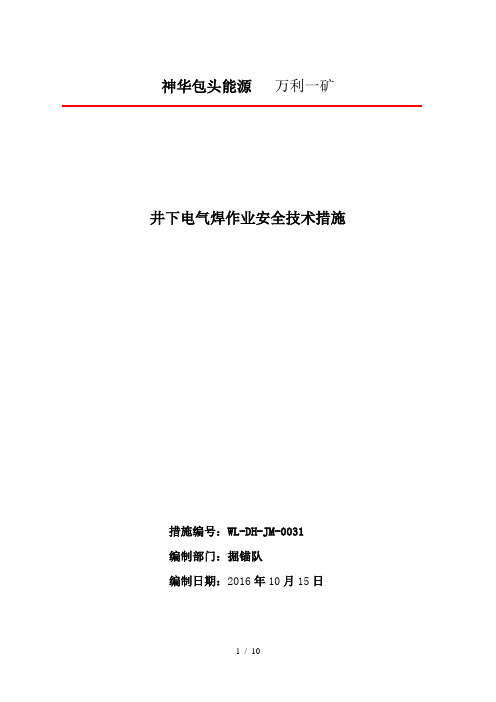 神华包头能源　万利一矿

井下电气焊作业安全技术措施

措施编号：WL-DH-JM-0031

编制部门：掘锚队

编制日期：2016 年 10 月 15 日

1 / 10